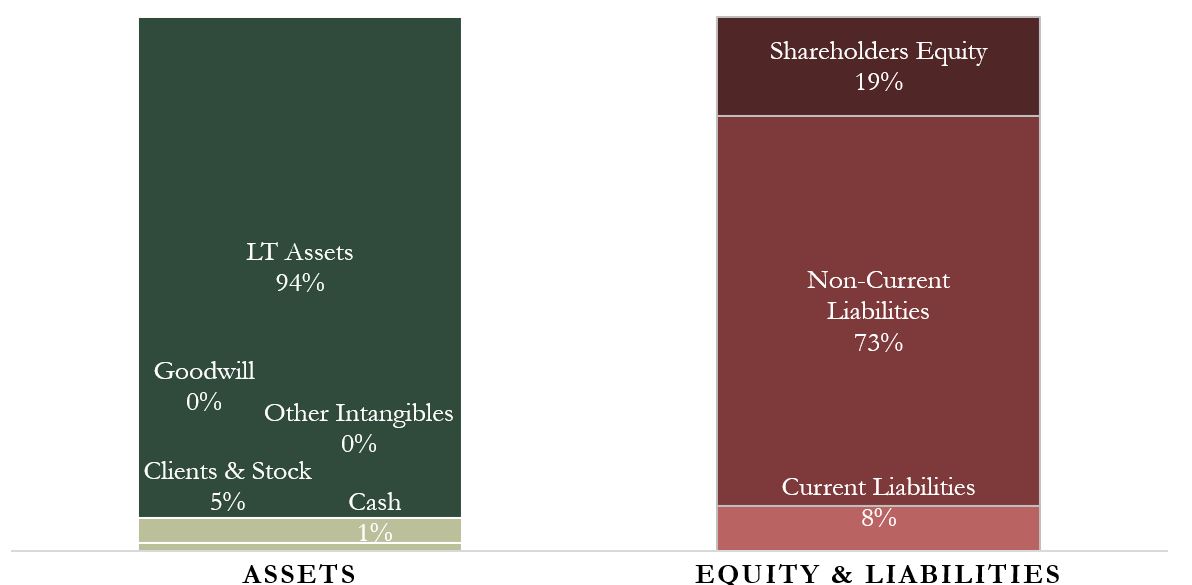 LT Assets
94%

Goodwill
0%

Other Intangibles
0%

Clients & Stock
5%

Cash
1%

ASSETS

Shareholders Equity
19%

Non-Current
Liabilities
73%

Current Liabilities
8%

EQUITY & LIABILITIES